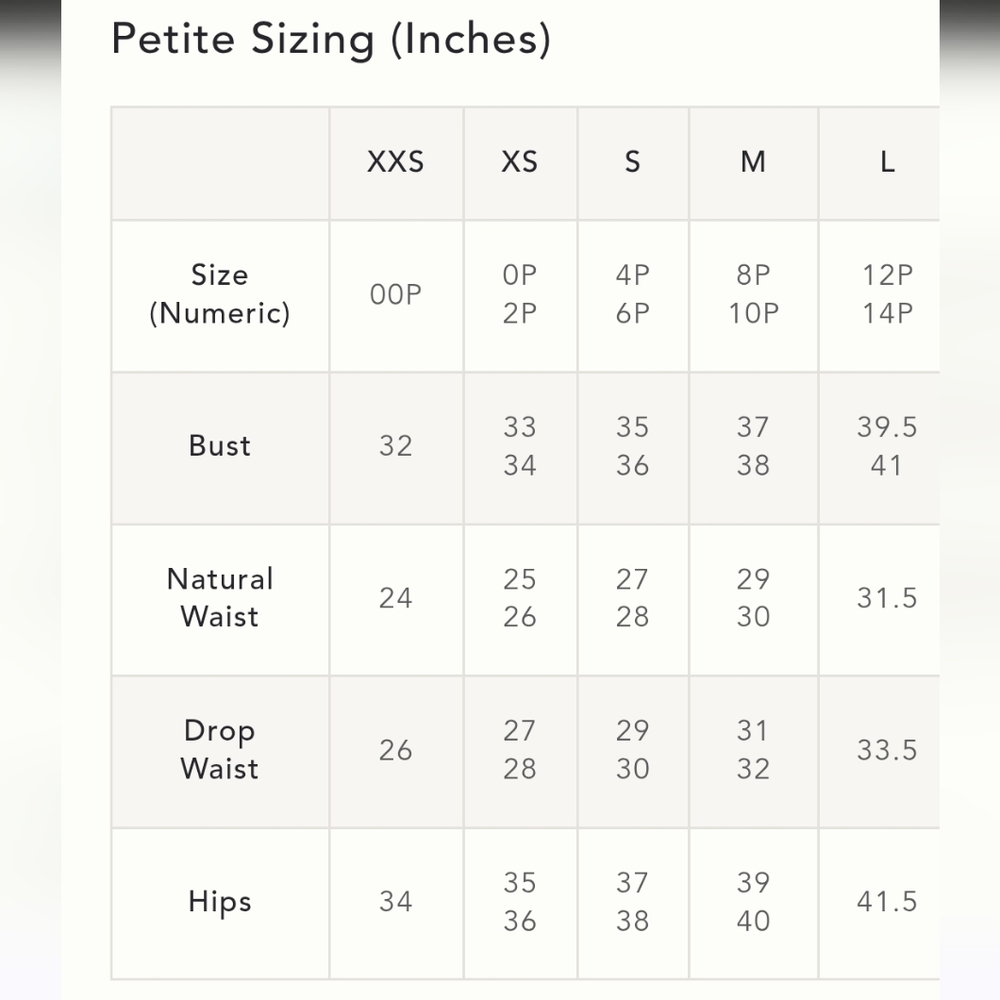 Petite Sizing (Inches)

| | XXS | XS | S | M | L |
|---|---|---|---|---|---|
| Size (Numeric) | 00P | 0P 2P | 4P 6P | 8P 10P | 12P 14P |
| Bust | 32 | 33 34 | 35 36 | 37 38 | 39.5 41 |
| Natural Waist | 24 | 25 26 | 27 28 | 29 30 | 31.5 |
| Drop Waist | 26 | 27 28 | 29 30 | 31 32 | 33.5 |
| Hips | 34 | 35 36 | 37 38 | 39 40 | 41.5 |